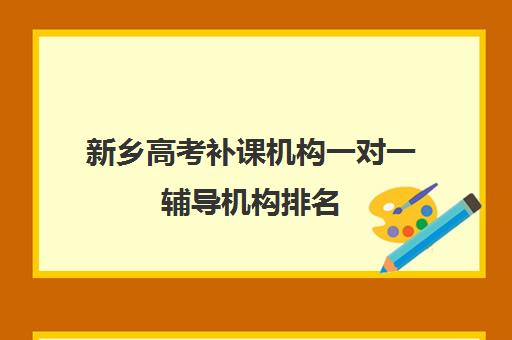 新乡高考补课机构一对一辅导机构排名